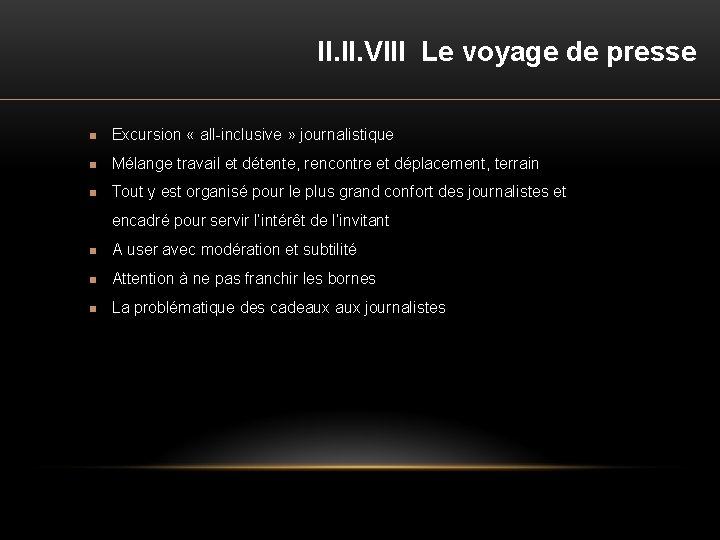 II.II.VIII Le voyage de presse

• Excursion « all-inclusive » journalistique
• Mélange travail et détente, rencontre et déplacement, terrain
• Tout y est organisé pour le plus grand confort des journalistes et encadré pour servir l'intérêt de l'invitant
• A user avec modération et subtilité
• Attention à ne pas franchir les bornes
• La problématique des cadeaux aux journalistes